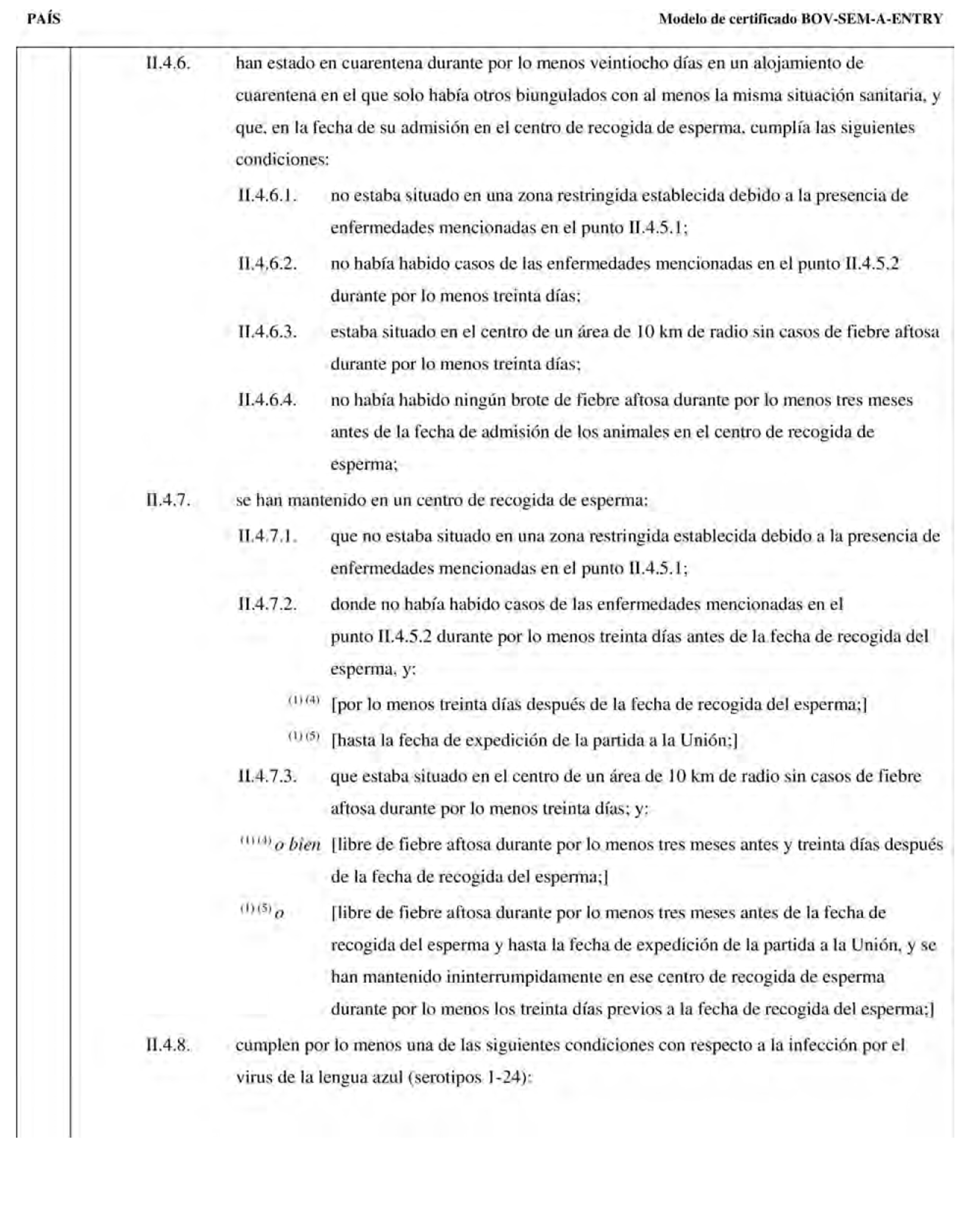 PAÍS

Modelo de certificado BOV-SEM-A-ENTRY

II.4.6. han estado en cuarentena durante por lo menos veintiocho días en un alojamiento de cuarentena en el que solo había otros biungulados con al menos la misma situación sanitaria, y que, en la fecha de su admisión en el centro de recogida de esperma, cumplía las siguientes condiciones:

II.4.6.1. no estaba situado en una zona restringida establecida debido a la presencia de enfermedades mencionadas en el punto II.4.5.1;

II.4.6.2. no había habido casos de las enfermedades mencionadas en el punto II.4.5.2 durante por lo menos treinta días;

II.4.6.3. estaba situado en el centro de un área de 10 km de radio sin casos de fiebre aftosa durante por lo menos treinta días;

II.4.6.4. no había habido ningún brote de fiebre aftosa durante por lo menos tres meses antes de la fecha de admisión de los animales en el centro de recogida de esperma;

II.4.7. se han mantenido en un centro de recogida de esperma:

II.4.7.1. que no estaba situado en una zona restringida establecida debido a la presencia de enfermedades mencionadas en el punto II.4.5.1;

II.4.7.2. donde no había habido casos de las enfermedades mencionadas en el punto II.4.5.2 durante por lo menos treinta días antes de la fecha de recogida del esperma, y:

$^{(1)(4)}$ [por lo menos treinta días después de la fecha de recogida del esperma;]

$^{(1)(5)}$ [hasta la fecha de expedición de la partida a la Unión;]

II.4.7.3. que estaba situado en el centro de un área de 10 km de radio sin casos de fiebre aftosa durante por lo menos treinta días; y:

$^{(1)(4)}$ o bien [libre de fiebre aftosa durante por lo menos tres meses antes y treinta días después de la fecha de recogida del esperma;]

$^{(1)(5)}$ o [libre de fiebre aftosa durante por lo menos tres meses antes de la fecha de recogida del esperma y hasta la fecha de expedición de la partida a la Unión, y se han mantenido ininterrumpidamente en ese centro de recogida de esperma durante por lo menos los treinta días previos a la fecha de recogida del esperma;]

II.4.8. cumplen por lo menos una de las siguientes condiciones con respecto a la infección por el virus de la lengua azul (serotipos 1-24):